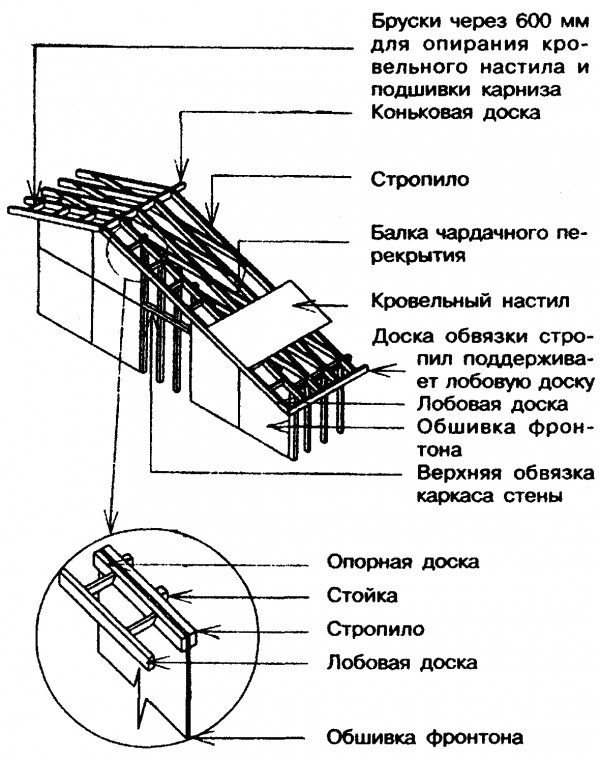 Бруски через 600 мм для опирания кровельного настила и подшивки карниза

Коньковая доска

Стропило

Балка чардачного перекрытия

Кровельный настил

Доска обвязки стропил поддерживает лобовую доску

Лобовая доска

Обшивка фронтона

Верхняя обвязка каркаса стены

Опорная доска

Стойка

Стропило

Лобовая доска

Обшивка фронтона